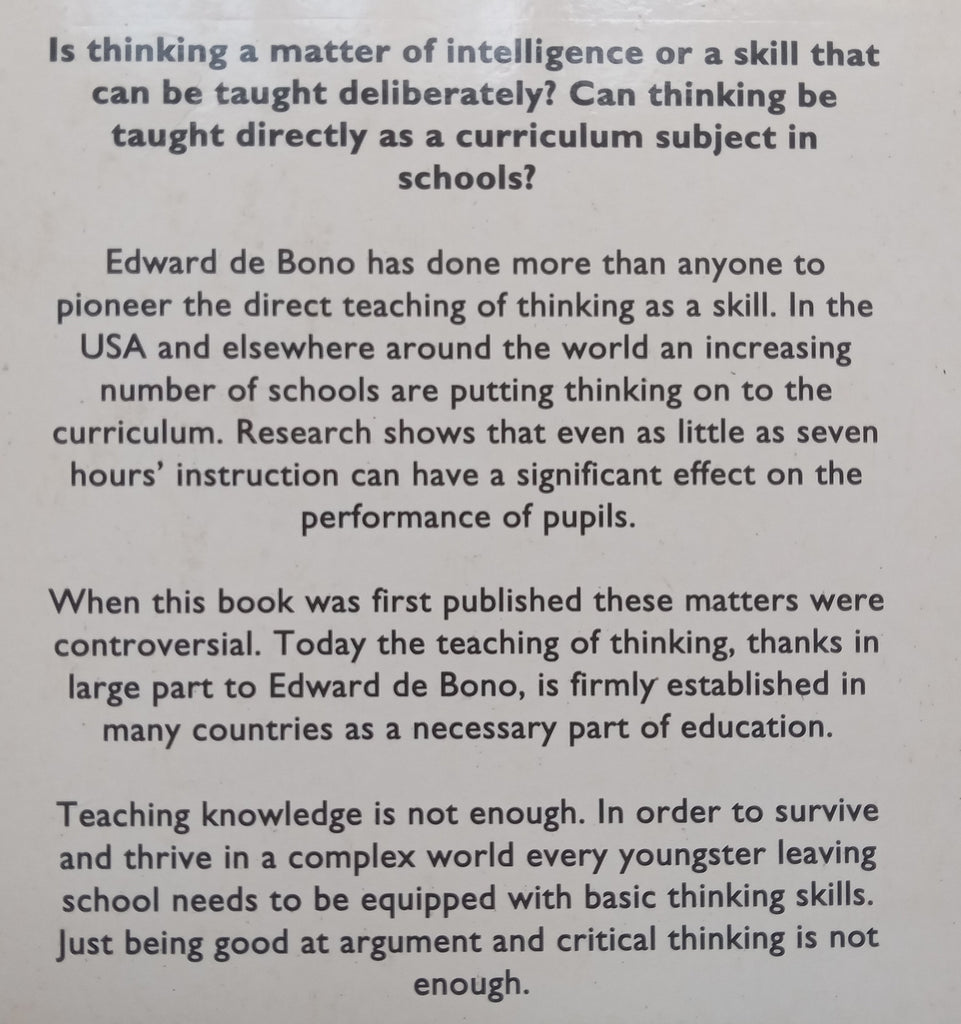 Is thinking a matter of intelligence or a skill that can be taught deliberately? Can thinking be taught directly as a curriculum subject in schools?

Edward de Bono has done more than anyone to pioneer the direct teaching of thinking as a skill. In the USA and elsewhere around the world an increasing number of schools are putting thinking on to the curriculum. Research shows that even as little as seven hours' instruction can have a significant effect on the performance of pupils.

When this book was first published these matters were controversial. Today the teaching of thinking, thanks in large part to Edward de Bono, is firmly established in many countries as a necessary part of education.

Teaching knowledge is not enough. In order to survive and thrive in a complex world every youngster leaving school needs to be equipped with basic thinking skills. Just being good at argument and critical thinking is not enough.